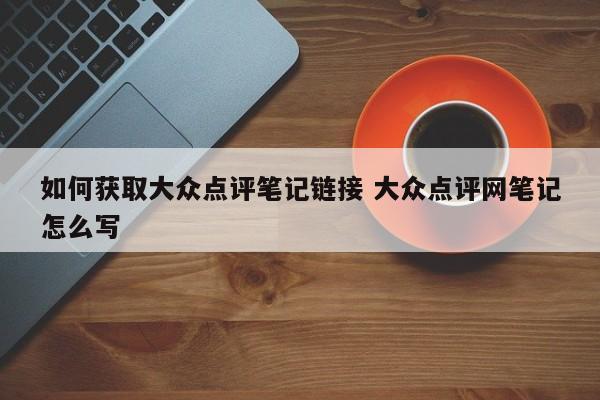 如何获取大众点评笔记链接 大众点评网笔记怎么写